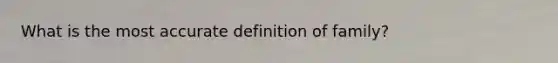 What is the most accurate definition of family?